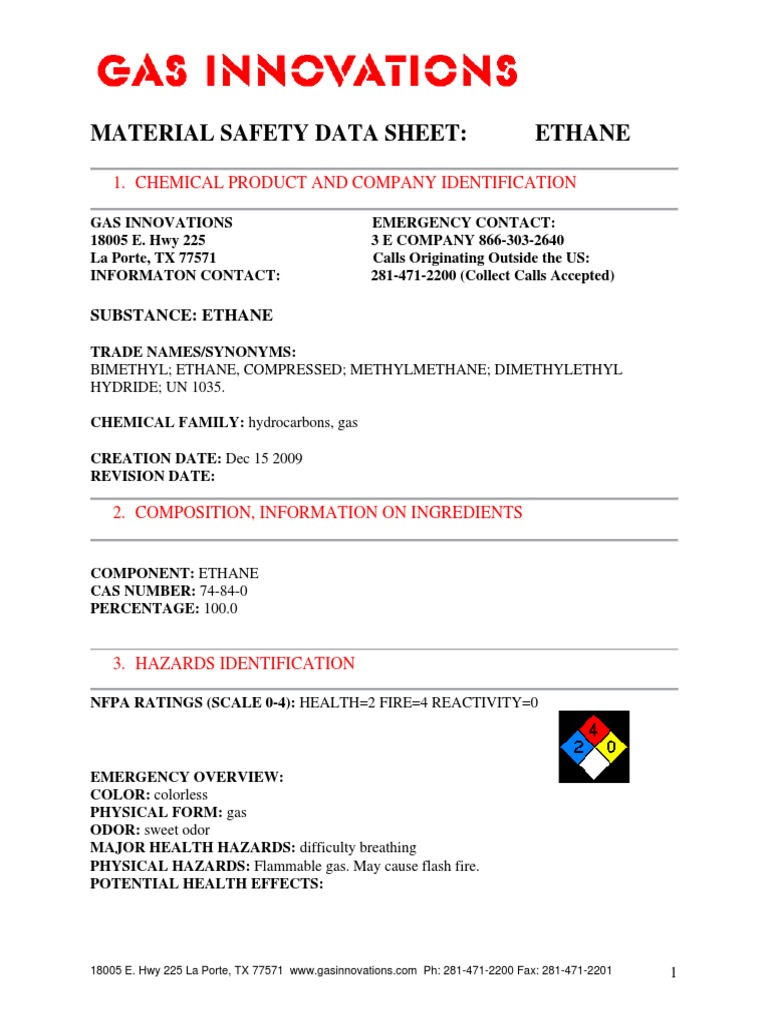 GAS INNOVATIONS

MATERIAL SAFETY DATA SHEET: ETHANE

1. CHEMICAL PRODUCT AND COMPANY IDENTIFICATION

GAS INNOVATIONS
18005 E. Hwy 225
La Porte, TX 77571
INFORMATON CONTACT:

EMERGENCY CONTACT:
3 E COMPANY 866-303-2640
Calls Originating Outside the US:
281-471-2200 (Collect Calls Accepted)

SUBSTANCE: ETHANE

TRADE NAMES/SYNONYMS:
BIMETHYL; ETHANE, COMPRESSED; METHYLMETHANE; DIMETHYLETHYL HYDRIDE; UN 1035.

CHEMICAL FAMILY: hydrocarbons, gas

CREATION DATE: Dec 15 2009
REVISION DATE:

2. COMPOSITION, INFORMATION ON INGREDIENTS

COMPONENT: ETHANE
CAS NUMBER: 74-84-0
PERCENTAGE: 100.0

3. HAZARDS IDENTIFICATION

NFPA RATINGS (SCALE 0-4): HEALTH=2 FIRE=4 REACTIVITY=0

4
2 0

EMERGENCY OVERVIEW:
COLOR: colorless
PHYSICAL FORM: gas
ODOR: sweet odor
MAJOR HEALTH HAZARDS: difficulty breathing
PHYSICAL HAZARDS: Flammable gas. May cause flash fire.
POTENTIAL HEALTH EFFECTS:

18005 E. Hwy 225 La Porte, TX 77571 www.gasinnovations.com Ph: 281-471-2200 Fax: 281-471-2201

1